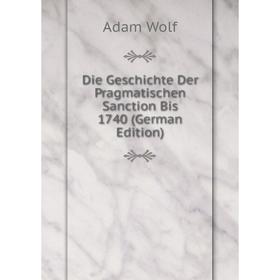 Adam Wolf

Die Geschichte Der Pragmatischen Sanction Bis 1740 (German Edition)